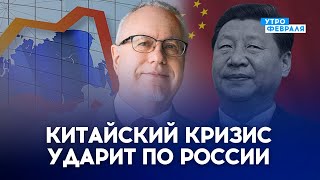 УТРО ФЕВРАЛЯ

КИТАЙСКИЙ КРИЗИС УДАРИТ ПО РОССИИ